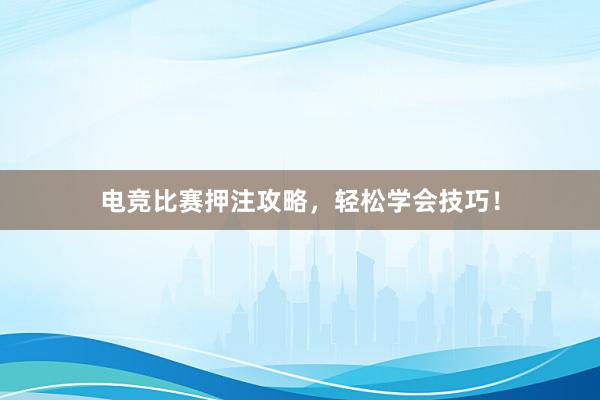 电竞比赛押注攻略，轻松学会技巧！